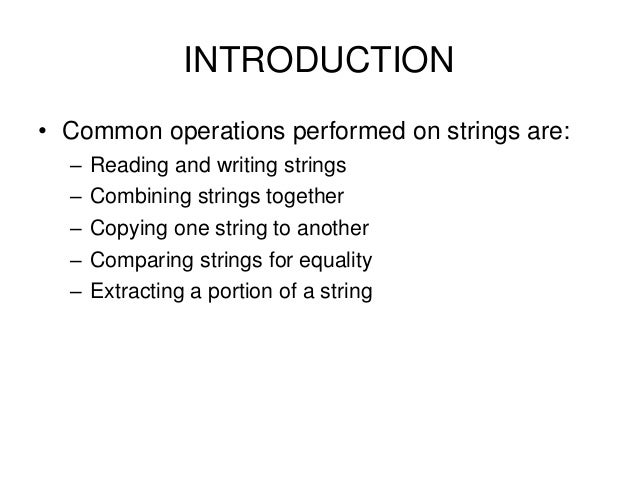 INTRODUCTION

• Common operations performed on strings are:
– Reading and writing strings
– Combining strings together
– Copying one string to another
– Comparing strings for equality
– Extracting a portion of a string